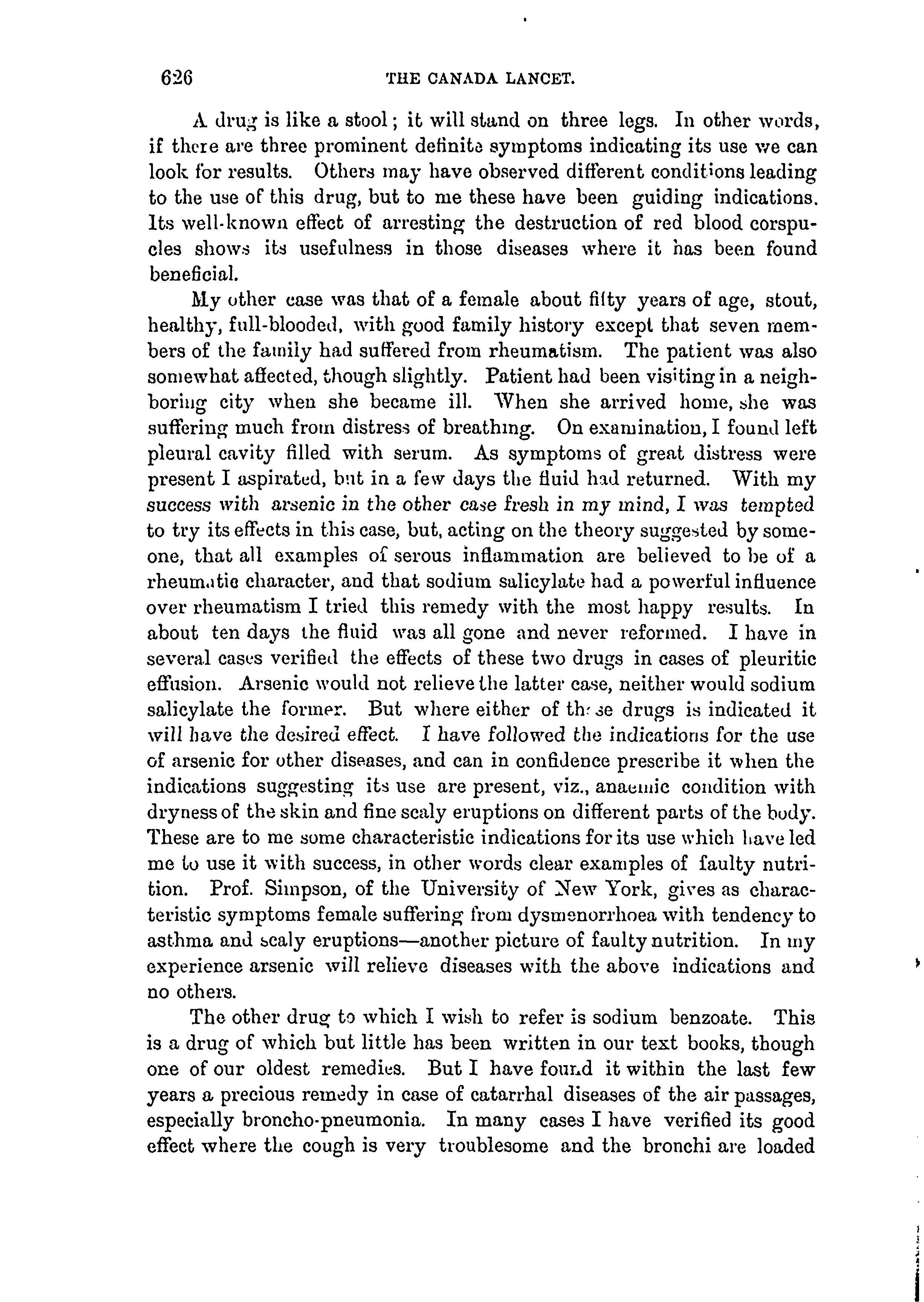 626 THE CANADA LANCET.

A drug is like a stool; it will stand on three legs. In other words, if there are three prominent definite symptoms indicating its use we can look for results. Others may have observed different conditions leading to the use of this drug, but to me these have been guiding indications. Its well-known effect of arresting the destruction of red blood corpuscles shows its usefulness in those diseases where it has been found beneficial.

My other case was that of a female about fifty years of age, stout, healthy, full-blooded, with good family history except that seven members of the family had suffered from rheumatism. The patient was also somewhat affected, though slightly. Patient had been visiting in a neighboring city when she became ill. When she arrived home, she was suffering much from distress of breathing. On examination, I found left pleural cavity filled with serum. As symptoms of great distress were present I aspirated, but in a few days the fluid had returned. With my success with arsenic in the other case fresh in my mind, I was tempted to try its effects in this case, but, acting on the theory suggested by someone, that all examples of serous inflammation are believed to be of a rheumatic character, and that sodium salicylate had a powerful influence over rheumatism I tried this remedy with the most happy results. In about ten days the fluid was all gone and never reformed. I have in several cases verified the effects of these two drugs in cases of pleuritic effusion. Arsenic would not relieve the latter case, neither would sodium salicylate the former. But where either of these drugs is indicated it will have the desired effect. I have followed the indications for the use of arsenic for other diseases, and can in confidence prescribe it when the indications suggesting its use are present, viz., anaemic condition with dryness of the skin and fine scaly eruptions on different parts of the body. These are to me some characteristic indications for its use which have led me to use it with success, in other words clear examples of faulty nutrition. Prof. Simpson, of the University of New York, gives as characteristic symptoms female suffering from dysmenorrhoea with tendency to asthma and scaly eruptions—another picture of faulty nutrition. In my experience arsenic will relieve diseases with the above indications and no others.

The other drug to which I wish to refer is sodium benzoate. This is a drug of which but little has been written in our text books, though one of our oldest remedies. But I have found it within the last few years a precious remedy in case of catarrhal diseases of the air passages, especially broncho-pneumonia. In many cases I have verified its good effect where the cough is very troublesome and the bronchi are loaded